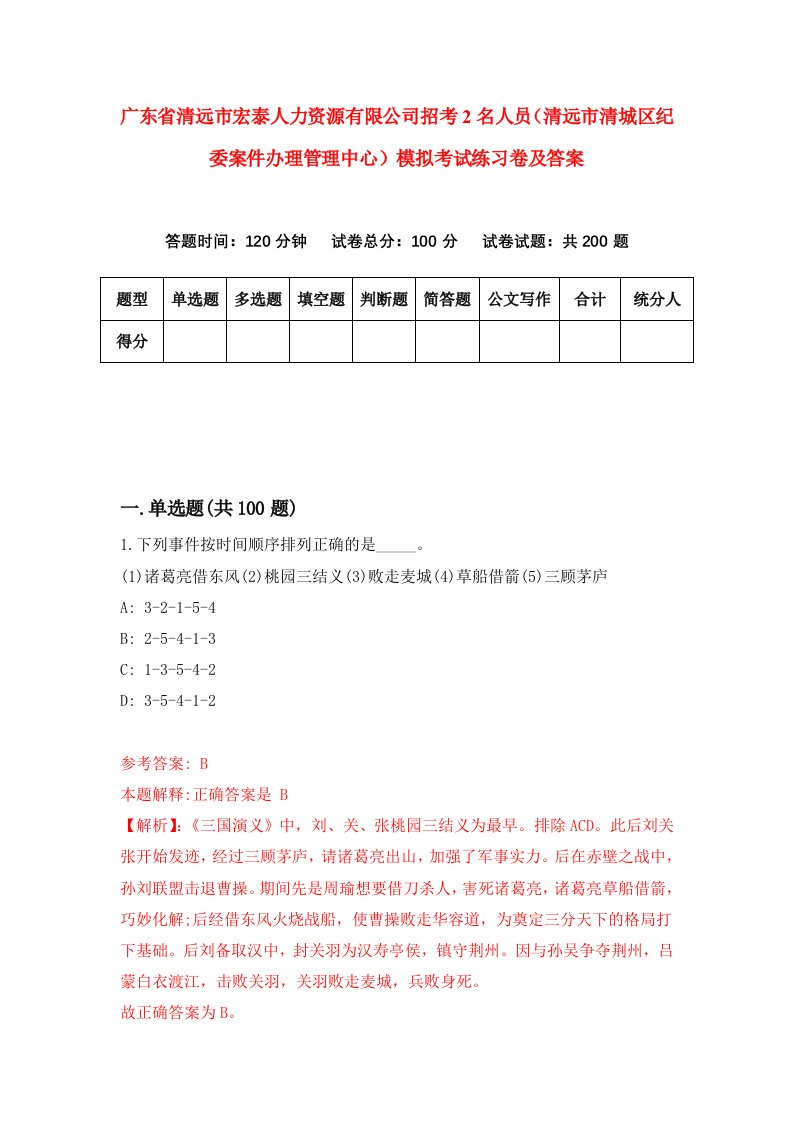 广东省清远市宏泰人力资源有限公司招考2名人员（清远市清城区纪委案件办理管理中心）模拟考试练习卷及答案

答题时间：120分钟　试卷总分：100分　试卷试题：共200题

| 题型 | 单选题 | 多选题 | 填空题 | 判断题 | 简答题 | 公文写作 | 合计 | 统分人 |
|---|---|---|---|---|---|---|---|---|
| 得分 | | | | | | | | |

一.单选题(共100题)

1.下列事件按时间顺序排列正确的是_____。
(1)诸葛亮借东风(2)桃园三结义(3)败走麦城(4)草船借箭(5)三顾茅庐
A: 3-2-1-5-4
B: 2-5-4-1-3
C: 1-3-5-4-2
D: 3-5-4-1-2

参考答案: B
本题解释:正确答案是 B
【解析】:《三国演义》中，刘、关、张桃园三结义为最早。排除ACD。此后刘关张开始发迹，经过三顾茅庐，请诸葛亮出山，加强了军事实力。后在赤壁之战中，孙刘联盟击退曹操。期间先是周瑜想要借刀杀人，害死诸葛亮，诸葛亮草船借箭，巧妙化解;后经借东风火烧战船，使曹操败走华容道，为奠定三分天下的格局打下基础。后刘备取汉中，封关羽为汉寿亭侯，镇守荆州。因与孙吴争夺荆州，吕蒙白衣渡江，击败关羽，关羽败走麦城，兵败身死。
故正确答案为B。